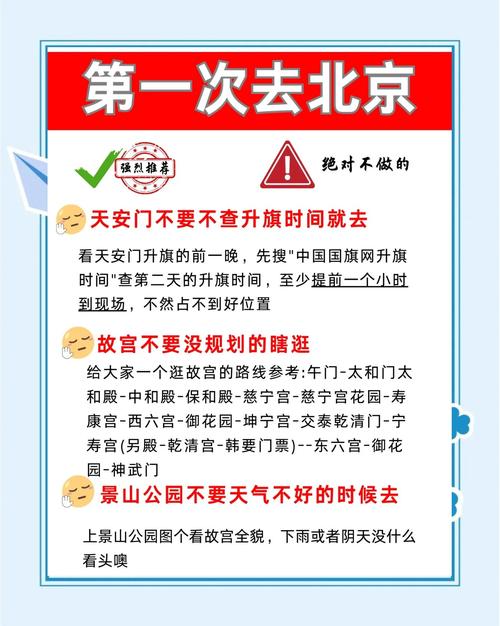 第一次去北京

强烈推荐

绝对不做的

天安门不要不查升旗时间就去

看天安门升旗的前一晚，先搜"中国国旗网升旗时间"查第二天的升旗时间，至少提前一个小时到现场，不然占不到好位置

故宫不要没规划的瞎逛

给大家一个逛故宫的路线参考:午门-太和门太和殿-中和殿-保和殿-慈宁宫-慈宁宫花园-寿康宫-西六宫-御花园-坤宁宫-交泰乾清门-宁寿宫(另殿-乾清宫-韩要门票)--东六宫-御花园-神武门

景山公园不要天气不好的时候去

上景山公园图个看故宫全貌，下雨或者阴天没什么看头噢